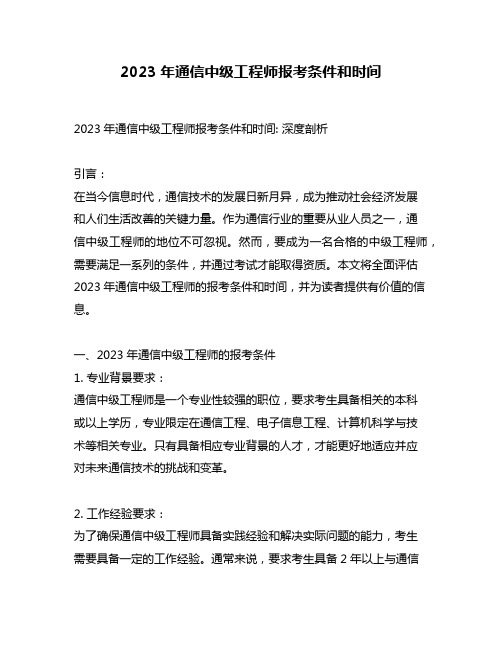 2023 年通信中级工程师报考条件和时间

2023 年通信中级工程师报考条件和时间: 深度剖析

引言：
在当今信息时代，通信技术的发展日新月异，成为推动社会经济发展和人们生活改善的关键力量。作为通信行业的重要从业人员之一，通信中级工程师的地位不可忽视。然而，要成为一名合格的中级工程师，需要满足一系列的条件，并通过考试才能取得资质。本文将全面评估 2023 年通信中级工程师的报考条件和时间，并为读者提供有价值的信息。

一、2023 年通信中级工程师的报考条件
1. 专业背景要求：
通信中级工程师是一个专业性较强的职位，要求考生具备相关的本科或以上学历，专业限定在通信工程、电子信息工程、计算机科学与技术等相关专业。只有具备相应专业背景的人才，才能更好地适应并应对未来通信技术的挑战和变革。

2. 工作经验要求：
为了确保通信中级工程师具备实践经验和解决实际问题的能力，考生需要具备一定的工作经验。通常来说，要求考生具备 2 年以上与通信